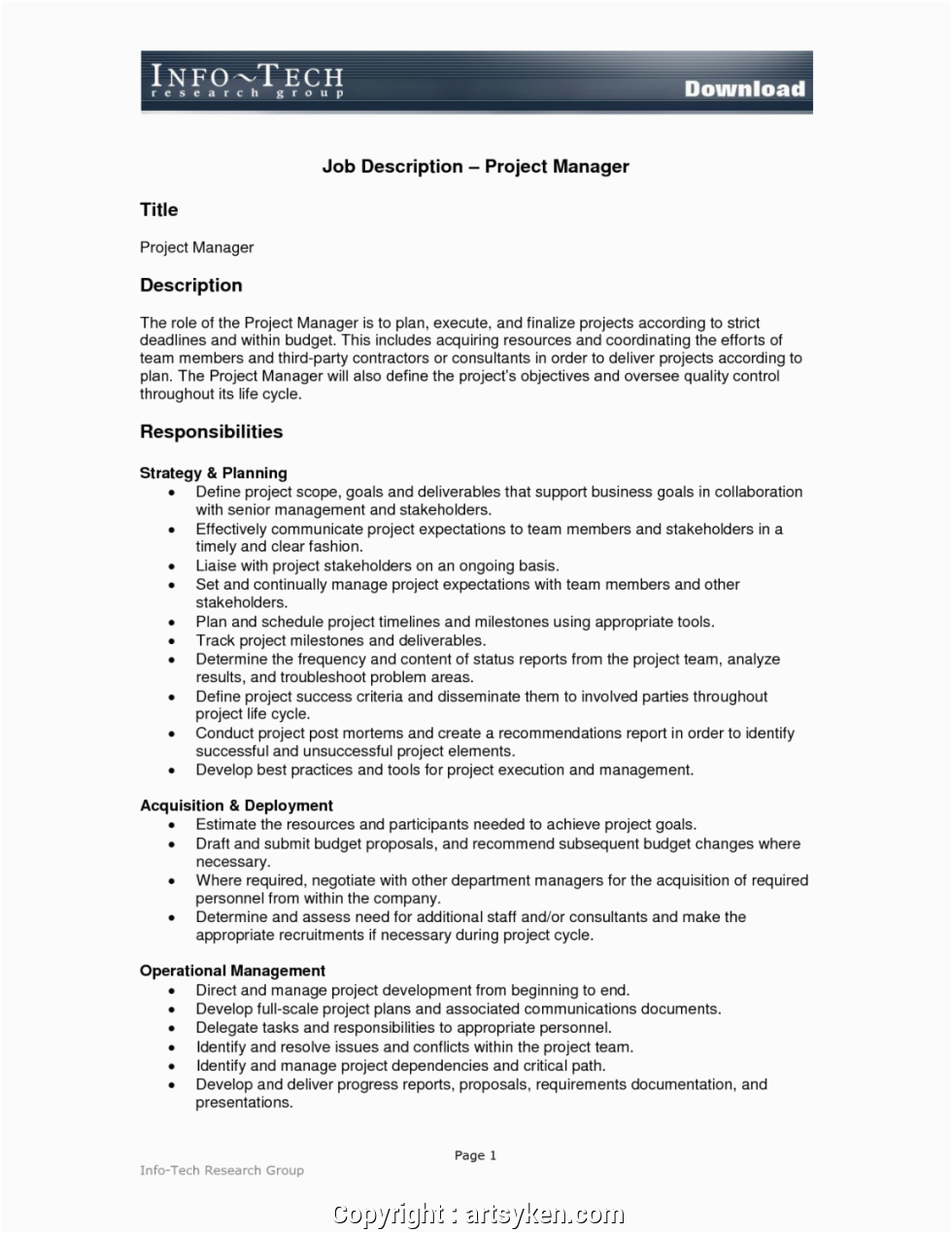 INFO~TECH
research group

Download

Job Description – Project Manager

Title

Project Manager

Description

The role of the Project Manager is to plan, execute, and finalize projects according to strict deadlines and within budget. This includes acquiring resources and coordinating the efforts of team members and third-party contractors or consultants in order to deliver projects according to plan. The Project Manager will also define the project's objectives and oversee quality control throughout its life cycle.

Responsibilities

Strategy & Planning
• Define project scope, goals and deliverables that support business goals in collaboration with senior management and stakeholders.
• Effectively communicate project expectations to team members and stakeholders in a timely and clear fashion.
• Liaise with project stakeholders on an ongoing basis.
• Set and continually manage project expectations with team members and other stakeholders.
• Plan and schedule project timelines and milestones using appropriate tools.
• Track project milestones and deliverables.
• Determine the frequency and content of status reports from the project team, analyze results, and troubleshoot problem areas.
• Define project success criteria and disseminate them to involved parties throughout project life cycle.
• Conduct project post mortems and create a recommendations report in order to identify successful and unsuccessful project elements.
• Develop best practices and tools for project execution and management.

Acquisition & Deployment
• Estimate the resources and participants needed to achieve project goals.
• Draft and submit budget proposals, and recommend subsequent budget changes where necessary.
• Where required, negotiate with other department managers for the acquisition of required personnel from within the company.
• Determine and assess need for additional staff and/or consultants and make the appropriate recruitments if necessary during project cycle.

Operational Management
• Direct and manage project development from beginning to end.
• Develop full-scale project plans and associated communications documents.
• Delegate tasks and responsibilities to appropriate personnel.
• Identify and resolve issues and conflicts within the project team.
• Identify and manage project dependencies and critical path.
• Develop and deliver progress reports, proposals, requirements documentation, and presentations.

Page 1

Info-Tech Research Group

Copyright : artsyken.com